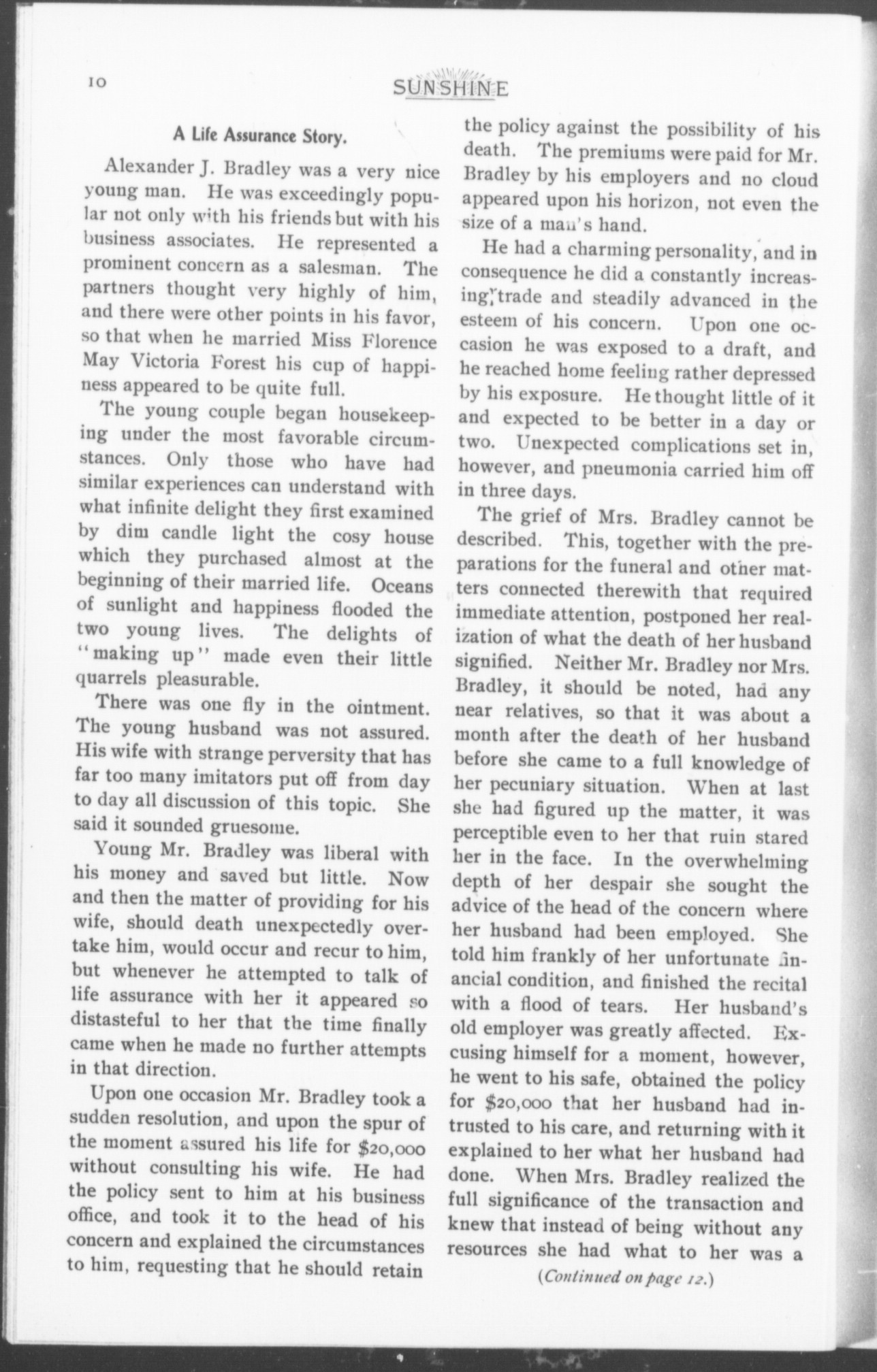 10

SUNSHINE

A Life Assurance Story.

Alexander J. Bradley was a very nice young man. He was exceedingly popular not only with his friends but with his business associates. He represented a prominent concern as a salesman. The partners thought very highly of him, and there were other points in his favor, so that when he married Miss Florence May Victoria Forest his cup of happiness appeared to be quite full.

The young couple began housekeeping under the most favorable circumstances. Only those who have had similar experiences can understand with what infinite delight they first examined by dim candle light the cosy house which they purchased almost at the beginning of their married life. Oceans of sunlight and happiness flooded the two young lives. The delights of "making up" made even their little quarrels pleasurable.

There was one fly in the ointment. The young husband was not assured. His wife with strange perversity that has far too many imitators put off from day to day all discussion of this topic. She said it sounded gruesome.

Young Mr. Bradley was liberal with his money and saved but little. Now and then the matter of providing for his wife, should death unexpectedly overtake him, would occur and recur to him, but whenever he attempted to talk of life assurance with her it appeared so distasteful to her that the time finally came when he made no further attempts in that direction.

Upon one occasion Mr. Bradley took a sudden resolution, and upon the spur of the moment assured his life for $20,000 without consulting his wife. He had the policy sent to him at his business office, and took it to the head of his concern and explained the circumstances to him, requesting that he should retain the policy against the possibility of his death. The premiums were paid for Mr. Bradley by his employers and no cloud appeared upon his horizon, not even the size of a man's hand.

He had a charming personality, and in consequence he did a constantly increasing trade and steadily advanced in the esteem of his concern. Upon one occasion he was exposed to a draft, and he reached home feeling rather depressed by his exposure. He thought little of it and expected to be better in a day or two. Unexpected complications set in, however, and pneumonia carried him off in three days.

The grief of Mrs. Bradley cannot be described. This, together with the preparations for the funeral and other matters connected therewith that required immediate attention, postponed her realization of what the death of her husband signified. Neither Mr. Bradley nor Mrs. Bradley, it should be noted, had any near relatives, so that it was about a month after the death of her husband before she came to a full knowledge of her pecuniary situation. When at last she had figured up the matter, it was perceptible even to her that ruin stared her in the face. In the overwhelming depth of her despair she sought the advice of the head of the concern where her husband had been employed. She told him frankly of her unfortunate financial condition, and finished the recital with a flood of tears. Her husband's old employer was greatly affected. Excusing himself for a moment, however, he went to his safe, obtained the policy for $20,000 that her husband had intrusted to his care, and returning with it explained to her what her husband had done. When Mrs. Bradley realized the full significance of the transaction and knew that instead of being without any resources she had what to her was a

(Continued on page 12.)